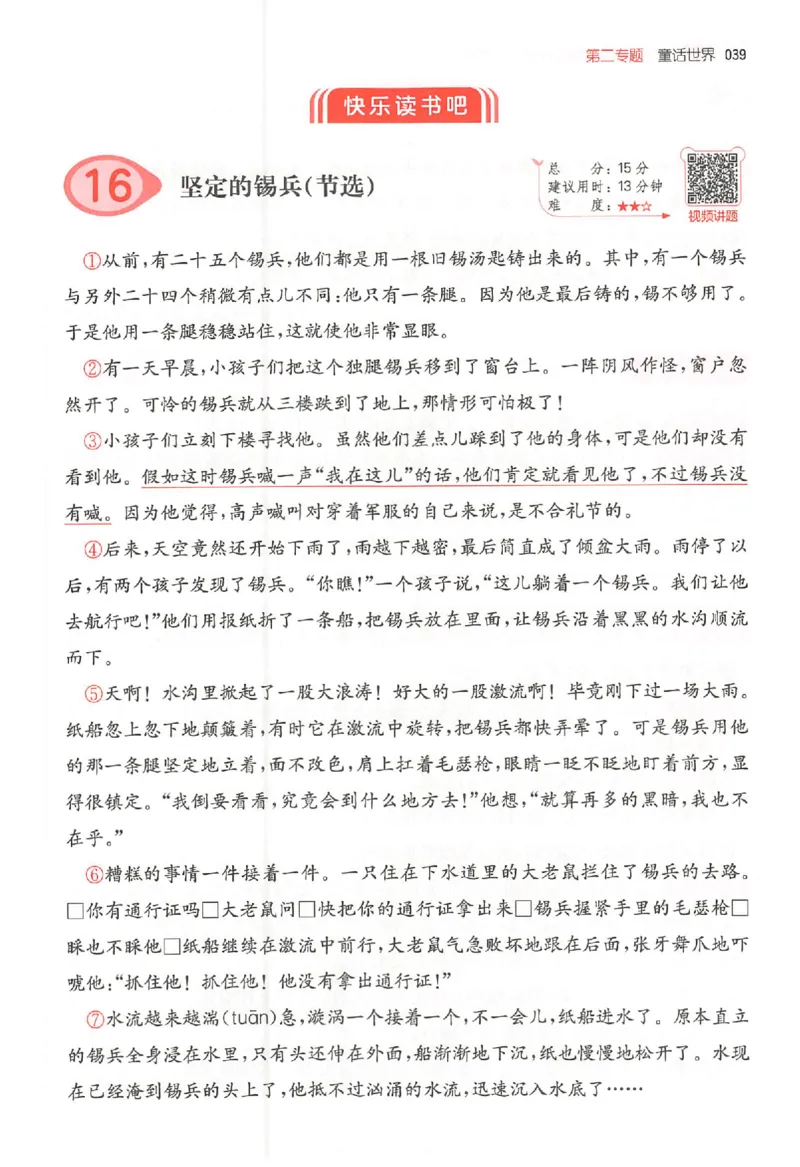 第二专题 童话世界 039

快乐读书吧

16 坚定的锡兵(节选)

总 分：15分
建议用时：13分钟
难 度：★★☆
视频讲题

①从前，有二十五个锡兵，他们都是用一根旧锡汤匙铸出来的。其中，有一个锡兵与另外二十四个稍微有点儿不同：他只有一条腿。因为他是最后铸的，锡不够用了。于是他用一条腿稳稳站住，这就使他非常显眼。

②有一天早晨，小孩子们把这个独腿锡兵移到了窗台上。一阵阴风作怪，窗户忽然开了。可怜的锡兵就从三楼跌到了地上，那情形可怕极了！

③小孩子们立刻下楼寻找他。虽然他们差点儿踩到了他的身体，可是他们却没有看到他。假如这时锡兵喊一声“我在这儿”的话，他们肯定就看见他了，不过锡兵没有喊。因为他觉得，高声喊叫对穿着军服的自己来说，是不合礼节的。

④后来，天空竟然还开始下雨了，雨越下越密，最后简直成了倾盆大雨。雨停了以后，有两个孩子发现了锡兵。“你瞧！”一个孩子说，“这儿躺着一个锡兵。我们让他去航行吧！”他们用报纸折了一条船，把锡兵放在里面，让锡兵沿着黑黑的水沟顺流而下。

⑤天啊！水沟里掀起了一股大浪涛！好大的一股激流啊！毕竟刚下过一场大雨。纸船忽上忽下地颠簸着，有时它在激流中旋转，把锡兵都快弄晕了。可是锡兵用他的那一条腿坚定地立着，面不改色，肩上扛着毛瑟枪，眼睛一眨不眨地盯着前方，显得很镇定。“我倒要看看，究竟会到什么地方去！”他想，“就算再多的黑暗，我也不在乎。”

⑥糟糕的事情一件接着一件。一只住在下水道里的大老鼠拦住了锡兵的去路。□你有通行证吗□大老鼠问□快把你的通行证拿出来□锡兵握紧手里的毛瑟枪□睬也不睬他□纸船继续在激流中前行，大老鼠气急败坏地跟在后面，张牙舞爪地吓唬他：“抓住他！抓住他！他没有拿出通行证！”

⑦水流越来越湍(tuān)急，漩涡一个接着一个，不一会儿，纸船进水了。原本直立的锡兵全身浸在水里，只有头还伸在外面，船渐渐地下沉，纸也慢慢地松开了。水现在已经淹到锡兵的头上了，他抵不过汹涌的水流，迅速沉入水底了……